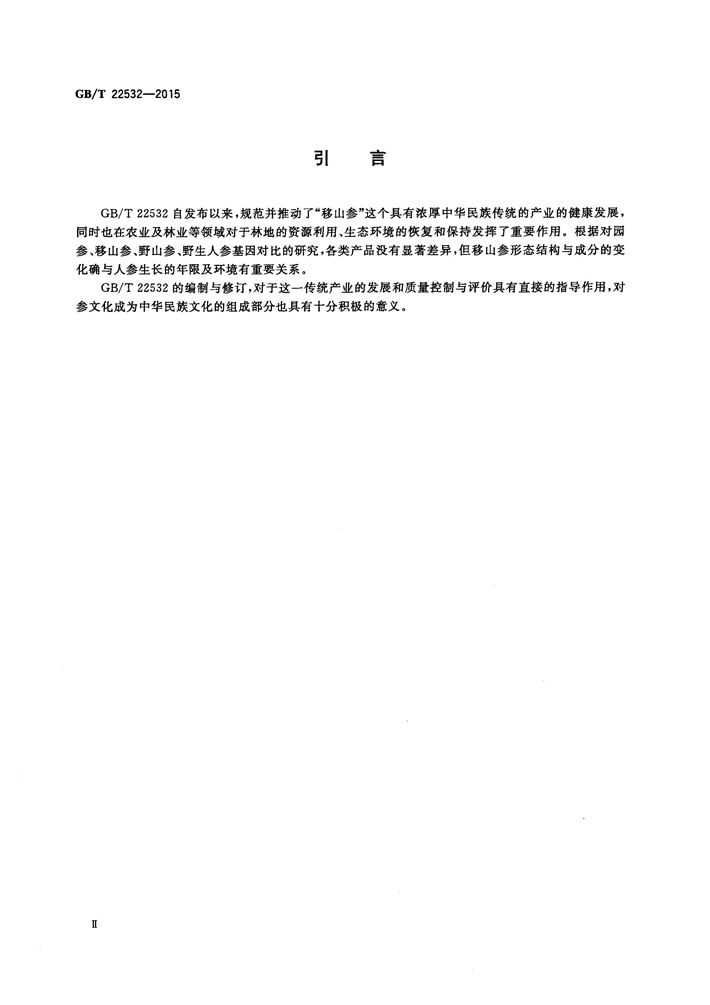 GB/T 22532—2015

引　言

GB/T 22532 自发布以来，规范并推动了“移山参”这个具有浓厚中华民族传统的产业的健康发展，同时也在农业及林业等领域对于林地的资源利用、生态环境的恢复和保持发挥了重要作用。根据对园参、移山参、野山参、野生人参基因对比的研究，各类产品没有显著差异，但移山参形态结构与成分的变化确与人参生长的年限及环境有重要关系。

GB/T 22532 的编制与修订，对于这一传统产业的发展和质量控制与评价具有直接的指导作用，对参文化成为中华民族文化的组成部分也具有十分积极的意义。

Ⅱ